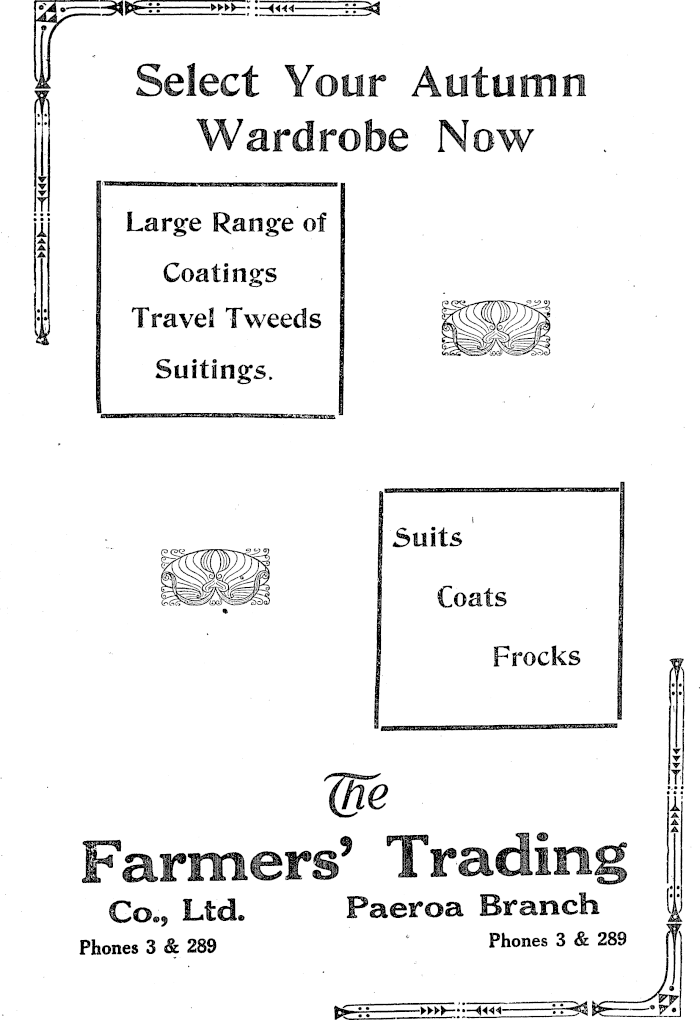 Select Your Autumn Wardrobe Now

Large Range of
Coatings
Travel Tweeds
Suitings.

Suits
Coats
Frocks

The
Farmers' Trading
Co., Ltd.
Paeroa Branch
Phones 3 & 289
Phones 3 & 289